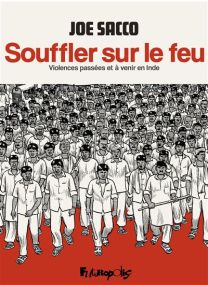 JOE SACCO

Souffler sur le feu

Violences passées et à venir en Inde

Futuropolis